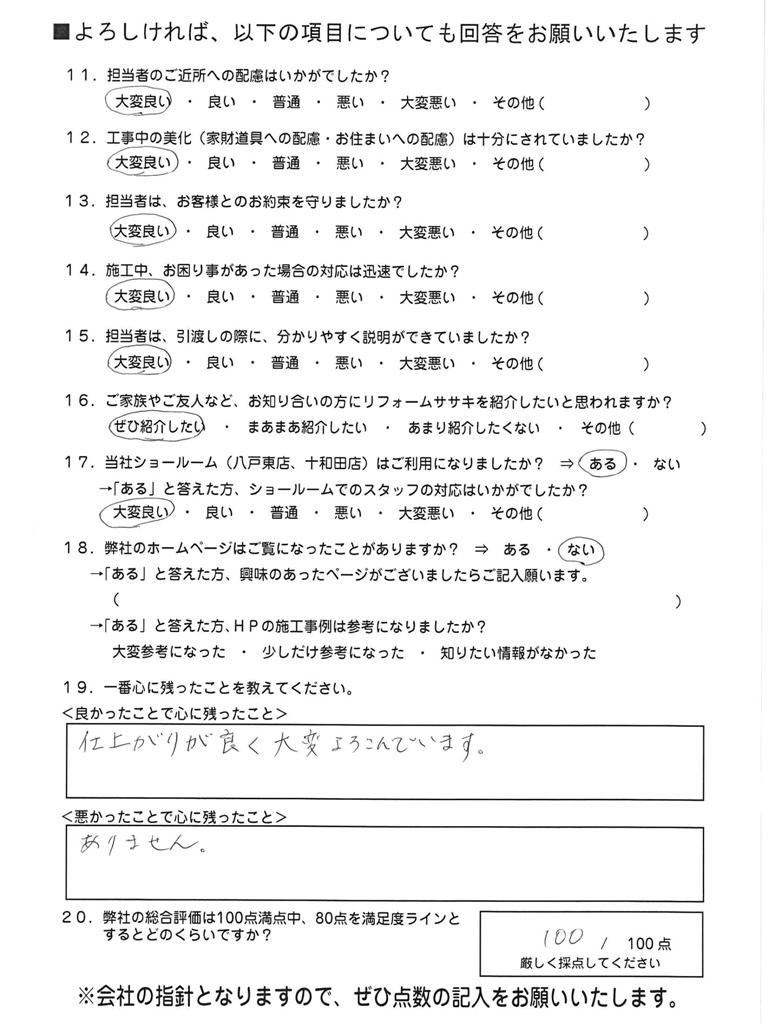 ■よろしければ、以下の項目についても回答をお願いいたします

11．担当者のご近所への配慮はいかがでしたか？
大変良い ・ 良い ・ 普通 ・ 悪い ・ 大変悪い ・ その他（　　　　）

12．工事中の美化（家財道具への配慮・お住まいへの配慮）は十分にされていましたか？
大変良い ・ 良い ・ 普通 ・ 悪い ・ 大変悪い ・ その他（　　　　）

13．担当者は、お客様とのお約束を守りましたか？
大変良い ・ 良い ・ 普通 ・ 悪い ・ 大変悪い ・ その他（　　　　）

14．施工中、お困り事があった場合の対応は迅速でしたか？
大変良い ・ 良い ・ 普通 ・ 悪い ・ 大変悪い ・ その他（　　　　）

15．担当者は、引渡しの際に、分かりやすく説明ができていましたか？
大変良い ・ 良い ・ 普通 ・ 悪い ・ 大変悪い ・ その他（　　　　）

16．ご家族やご友人など、お知り合いの方にリフォームササキを紹介したいと思われますか？
ぜひ紹介したい ・ まあまあ紹介したい ・ あまり紹介したくない ・ その他（　　　　）

17．当社ショールーム（八戸東店、十和田店）はご利用になりましたか？ ⇒ ある ・ ない
→「ある」と答えた方、ショールームでのスタッフの対応はいかがでしたか？
大変良い ・ 良い ・ 普通 ・ 悪い ・ 大変悪い ・ その他（　　　　）

18．弊社のホームページはご覧になったことがありますか？ ⇒ ある ・ ない
→「ある」と答えた方、興味のあったページがございましたらご記入願います。
（　　　　）
→「ある」と答えた方、ＨＰの施工事例は参考になりましたか？
大変参考になった ・ 少しだけ参考になった ・ 知りたい情報がなかった

19．一番心に残ったことを教えてください。
＜良かったことで心に残ったこと＞
仕上がりが良く大変よろこんでいます。

＜悪かったことで心に残ったこと＞
ありません。

20．弊社の総合評価は100点満点中、80点を満足度ラインとするとどのくらいですか？
100 / 100点
厳しく採点してください

※会社の指針となりますので、ぜひ点数の記入をお願いいたします。